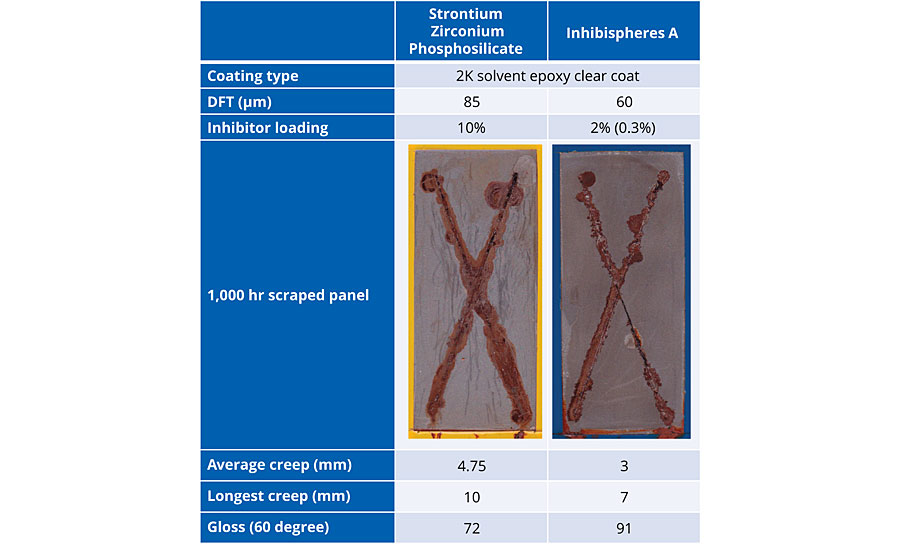 | | Strontium Zirconium Phosphosilicate | Inhibispheres A |
|---|---|---|
| Coating type | 2K solvent epoxy clear coat | |
| DFT (µm) | 85 | 60 |
| Inhibitor loading | 10% | 2% (0.3%) |
| 1,000 hr scraped panel | | |
| Average creep (mm) | 4.75 | 3 |
| Longest creep (mm) | 10 | 7 |
| Gloss (60 degree) | 72 | 91 |